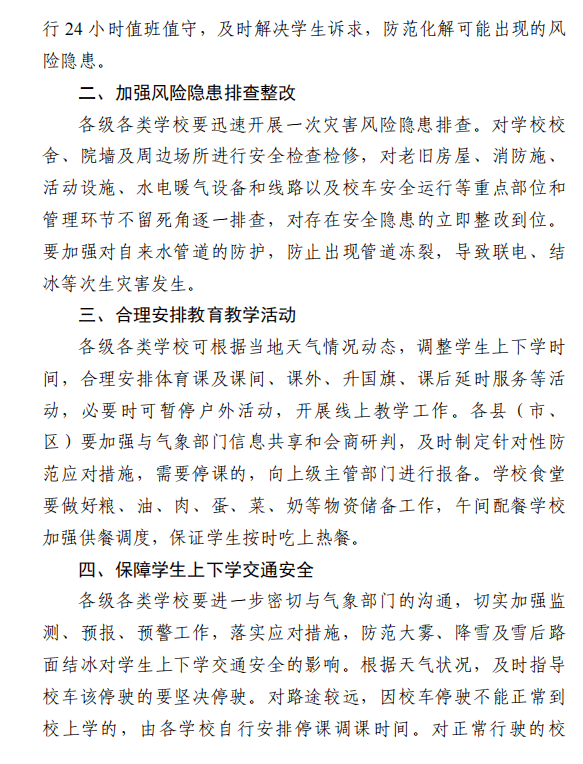 行24小时值班值守，及时解决学生诉求，防范化解可能出现的风险隐患。

二、加强风险隐患排查整改

各级各类学校要迅速开展一次灾害风险隐患排查。对学校校舍、院墙及周边场所进行安全检查检修，对老旧房屋、消防施、活动设施、水电暖气设备和线路以及校车安全运行等重点部位和管理环节不留死角逐一排查，对存在安全隐患的立即整改到位。要加强对自来水管道的防护，防止出现管道冻裂，导致联电、结冰等次生灾害发生。

三、合理安排教育教学活动

各级各类学校可根据当地天气情况动态，调整学生上下学时间，合理安排体育课及课间、课外、升国旗、课后延时服务等活动，必要时可暂停户外活动，开展线上教学工作。各县（市、区）要加强与气象部门信息共享和会商研判，及时制定针对性防范应对措施，需要停课的，向上级主管部门进行报备。学校食堂要做好粮、油、肉、蛋、菜、奶等物资储备工作，午间配餐学校加强供餐调度，保证学生按时吃上热餐。

四、保障学生上下学交通安全

各级各类学校要进一步密切与气象部门的沟通，切实加强监测、预报、预警工作，落实应对措施，防范大雾、降雪及雪后路面结冰对学生上下学交通安全的影响。根据天气状况，及时指导校车该停驶的要坚决停驶。对路途较远，因校车停驶不能正常到校上学的，由各学校自行安排停课调课时间。对正常行驶的校